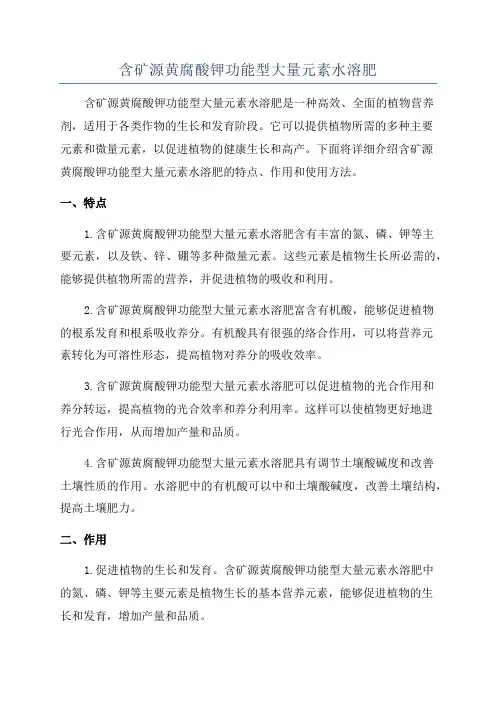 含矿源黄腐酸钾功能型大量元素水溶肥

含矿源黄腐酸钾功能型大量元素水溶肥是一种高效、全面的植物营养剂，适用于各类作物的生长和发育阶段。它可以提供植物所需的多种主要元素和微量元素，以促进植物的健康生长和高产。下面将详细介绍含矿源黄腐酸钾功能型大量元素水溶肥的特点、作用和使用方法。

一、特点

1.含矿源黄腐酸钾功能型大量元素水溶肥含有丰富的氮、磷、钾等主要元素，以及铁、锌、硼等多种微量元素。这些元素是植物生长所必需的，能够提供植物所需的营养，并促进植物的吸收和利用。

2.含矿源黄腐酸钾功能型大量元素水溶肥富含有机酸，能够促进植物的根系发育和根系吸收养分。有机酸具有很强的络合作用，可以将营养元素转化为可溶性形态，提高植物对养分的吸收效率。

3.含矿源黄腐酸钾功能型大量元素水溶肥可以促进植物的光合作用和养分转运，提高植物的光合效率和养分利用率。这样可以使植物更好地进行光合作用，从而增加产量和品质。

4.含矿源黄腐酸钾功能型大量元素水溶肥具有调节土壤酸碱度和改善土壤性质的作用。水溶肥中的有机酸可以中和土壤酸碱度，改善土壤结构，提高土壤肥力。

二、作用

1.促进植物的生长和发育。含矿源黄腐酸钾功能型大量元素水溶肥中的氮、磷、钾等主要元素是植物生长的基本营养元素，能够促进植物的生长和发育，增加产量和品质。